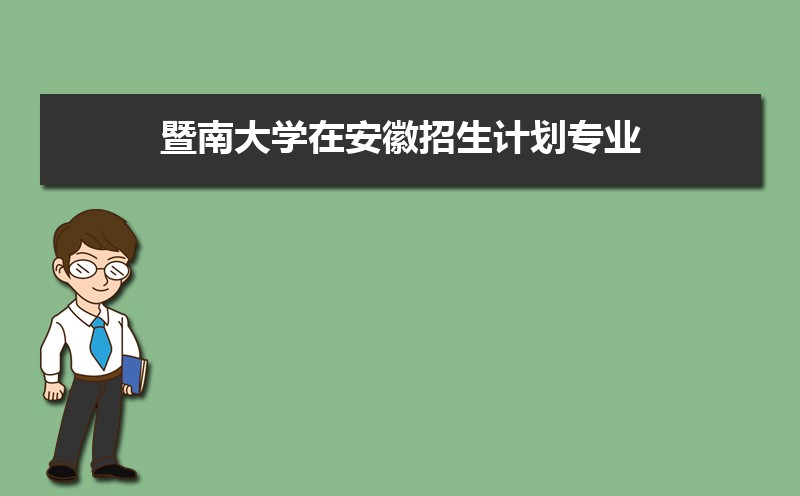 暨南大学在安徽招生计划专业